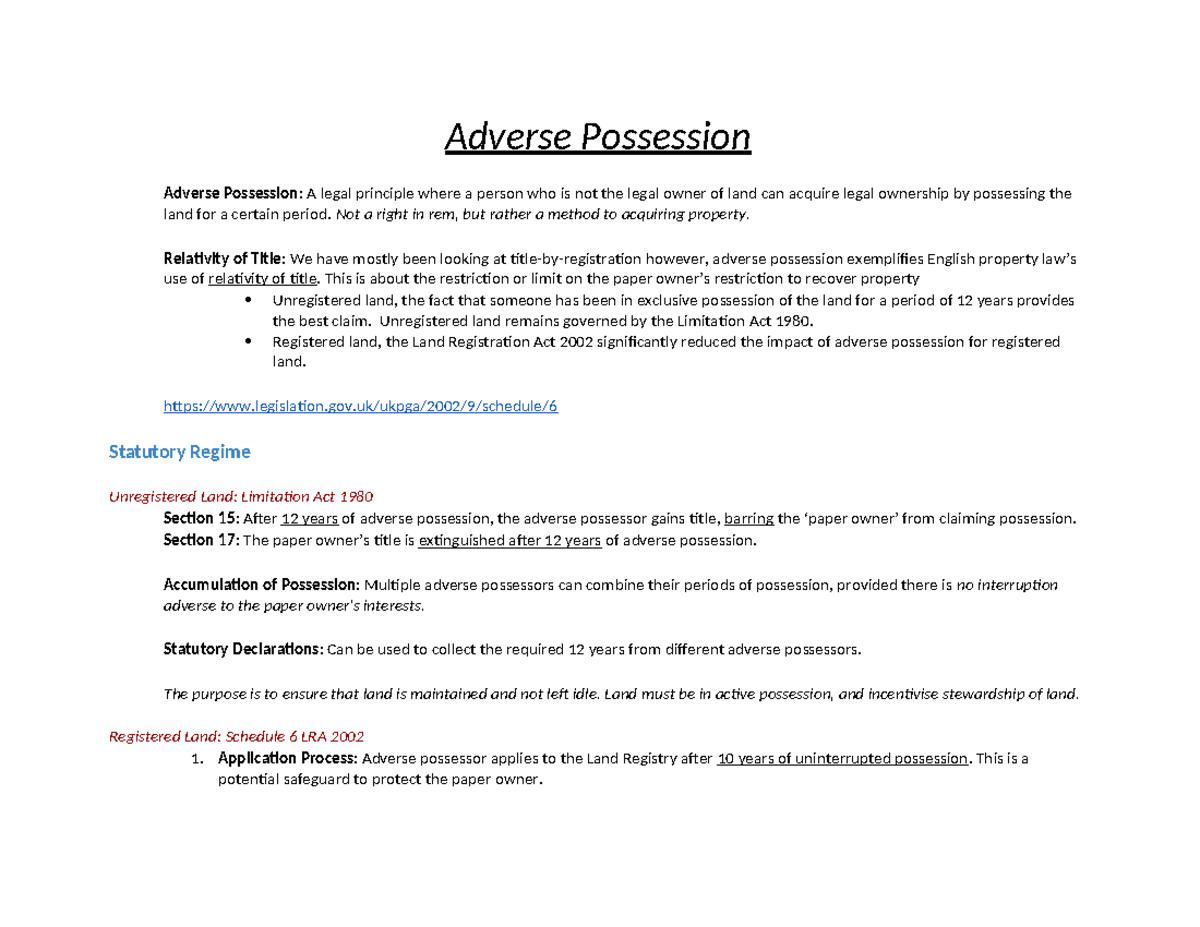 Adverse Possession

Adverse Possession: A legal principle where a person who is not the legal owner of land can acquire legal ownership by possessing the land for a certain period. Not a right in rem, but rather a method to acquiring property.

Relativity of Title: We have mostly been looking at title-by-registration however, adverse possession exemplifies English property law's use of relativity of title. This is about the restriction or limit on the paper owner's restriction to recover property

• Unregistered land, the fact that someone has been in exclusive possession of the land for a period of 12 years provides the best claim. Unregistered land remains governed by the Limitation Act 1980.
• Registered land, the Land Registration Act 2002 significantly reduced the impact of adverse possession for registered land.

https://www.legislation.gov.uk/ukpga/2002/9/schedule/6

Statutory Regime

Unregistered Land: Limitation Act 1980

Section 15: After 12 years of adverse possession, the adverse possessor gains title, barring the 'paper owner' from claiming possession.
Section 17: The paper owner's title is extinguished after 12 years of adverse possession.

Accumulation of Possession: Multiple adverse possessors can combine their periods of possession, provided there is no interruption adverse to the paper owner's interests.

Statutory Declarations: Can be used to collect the required 12 years from different adverse possessors.

The purpose is to ensure that land is maintained and not left idle. Land must be in active possession, and incentivise stewardship of land.

Registered Land: Schedule 6 LRA 2002

1. Application Process: Adverse possessor applies to the Land Registry after 10 years of uninterrupted possession. This is a potential safeguard to protect the paper owner.